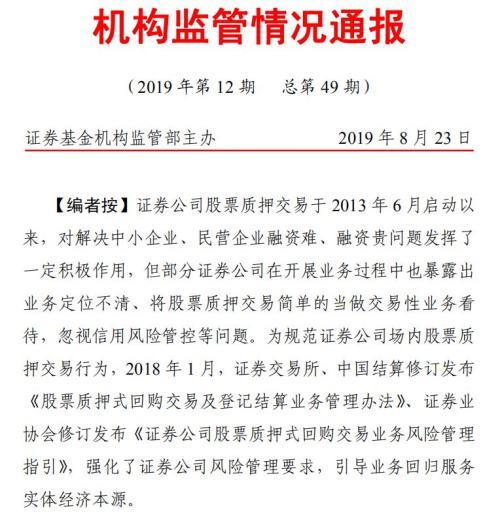 机构监管情况通报

（2019 年第 12 期　总第 49 期）

证券基金机构监管部主办　　2019 年 8 月 23 日

【编者按】证券公司股票质押交易于 2013 年 6 月启动以来，对解决中小企业、民营企业融资难、融资贵问题发挥了一定积极作用，但部分证券公司在开展业务过程中也暴露出业务定位不清、将股票质押交易简单的当做交易性业务看待，忽视信用风险管控等问题。为规范证券公司场内股票质押交易行为，2018 年 1 月，证券交易所、中国结算修订发布《股票质押式回购交易及登记结算业务管理办法》、证券业协会修订发布《证券公司股票质押式回购交易业务风险管理指引》，强化了证券公司风险管理要求，引导业务回归服务实体经济本源。